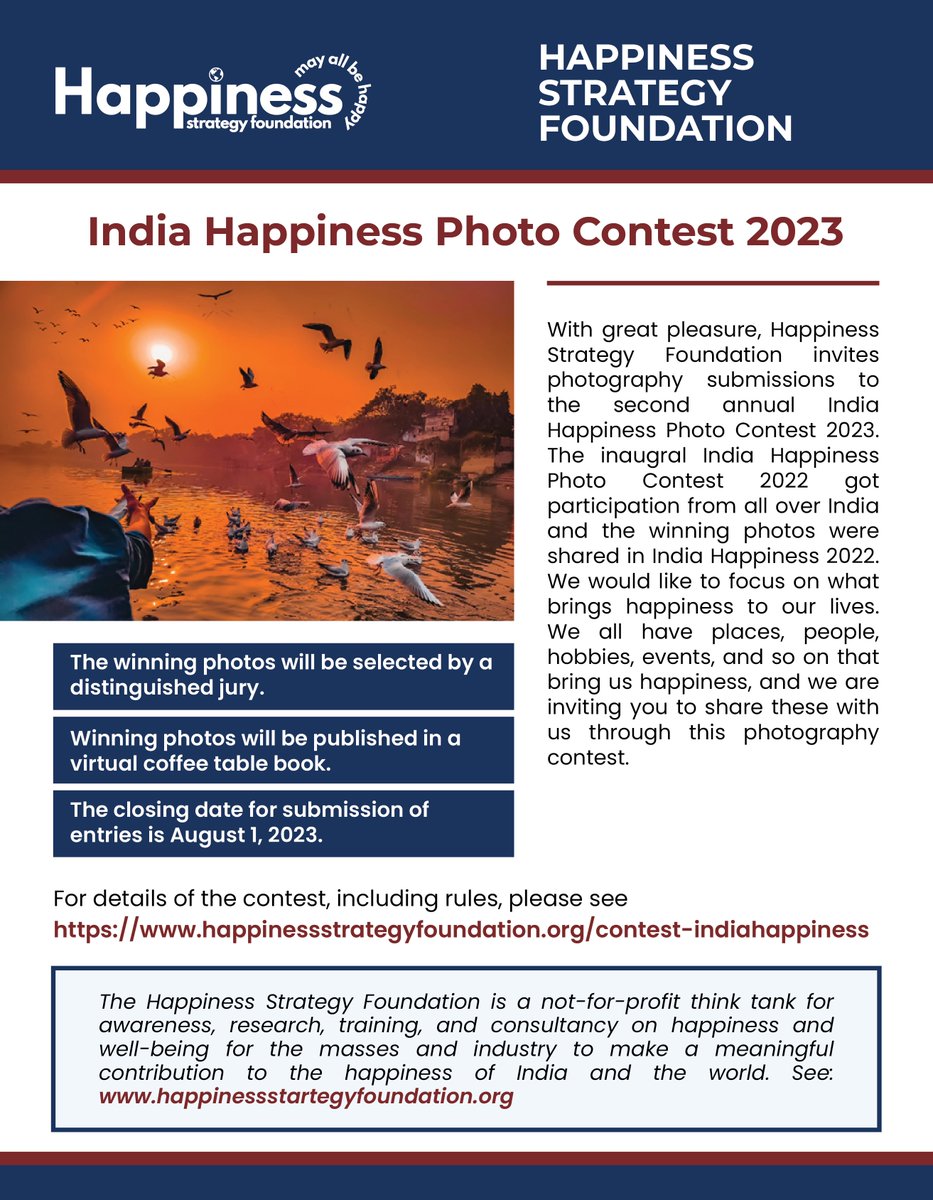 Happiness strategy foundation may all be happy

HAPPINESS STRATEGY FOUNDATION

India Happiness Photo Contest 2023

With great pleasure, Happiness Strategy Foundation invites photography submissions to the second annual India Happiness Photo Contest 2023. The inaugral India Happiness Photo Contest 2022 got participation from all over India and the winning photos were shared in India Happiness 2022. We would like to focus on what brings happiness to our lives. We all have places, people, hobbies, events, and so on that bring us happiness, and we are inviting you to share these with us through this photography contest.

The winning photos will be selected by a distinguished jury.

Winning photos will be published in a virtual coffee table book.

The closing date for submission of entries is August 1, 2023.

For details of the contest, including rules, please see https://www.happinessstrategyfoundation.org/contest-indiahappiness

The Happiness Strategy Foundation is a not-for-profit think tank for awareness, research, training, and consultancy on happiness and well-being for the masses and industry to make a meaningful contribution to the happiness of India and the world. See: www.happinessstartegyfoundation.org